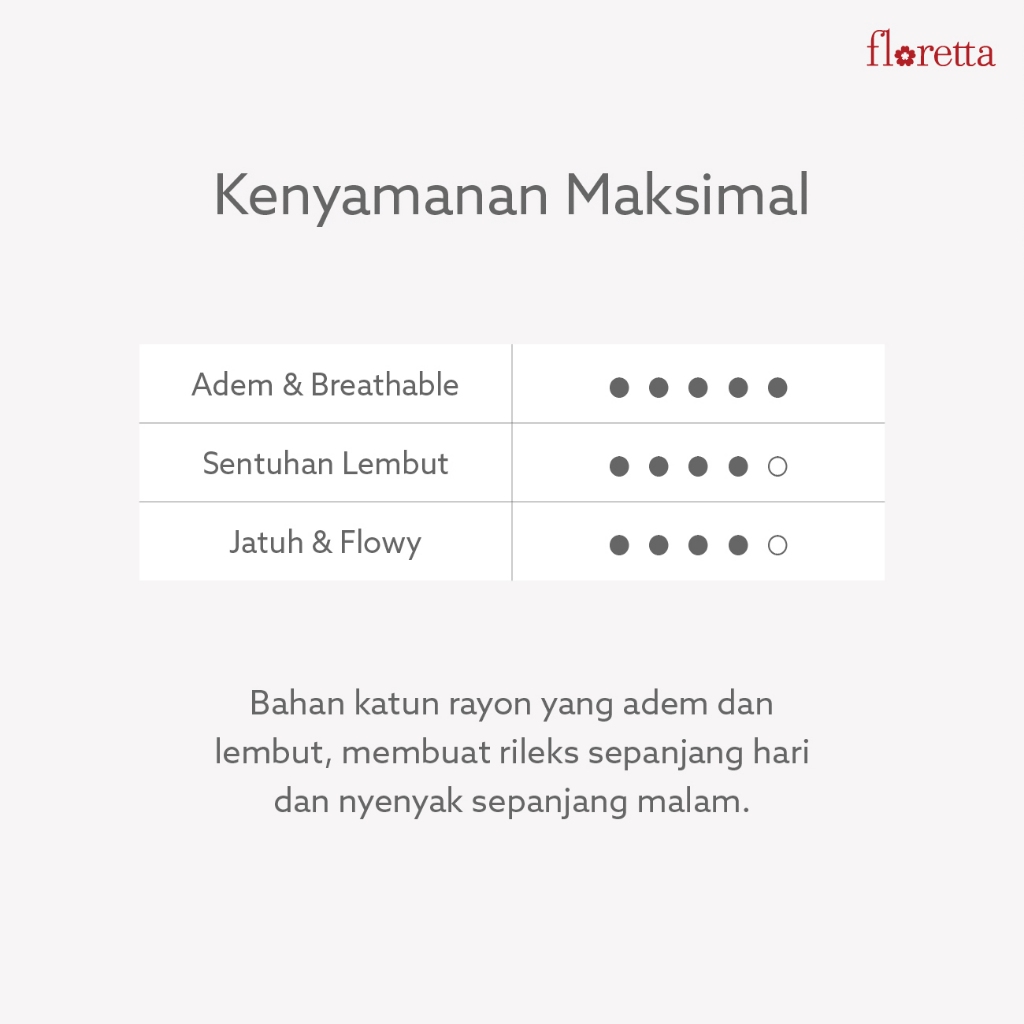 floretta

Kenyamanan Maksimal

| Adem & Breathable | ● ● ● ● ● |
|---|---|
| Sentuhan Lembut | ● ● ● ● ○ |
| Jatuh & Flowy | ● ● ● ● ○ |

Bahan katun rayon yang adem dan lembut, membuat rileks sepanjang hari dan nyenyak sepanjang malam.